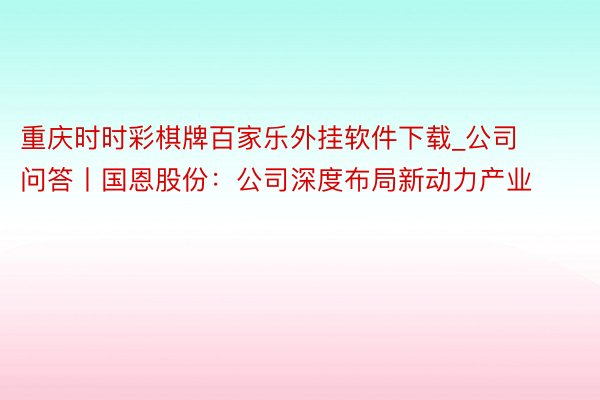 重庆时时彩棋牌百家乐外挂软件下载_公司问答丨国恩股份：公司深度布局新动力产业